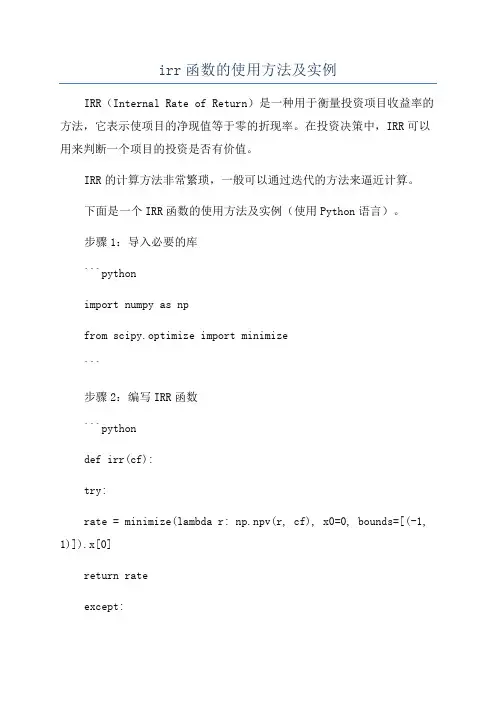 irr 函数的使用方法及实例

IRR（Internal Rate of Return）是一种用于衡量投资项目收益率的方法，它表示使项目的净现值等于零的折现率。在投资决策中，IRR 可以用来判断一个项目的投资是否有价值。

IRR 的计算方法非常繁琐，一般可以通过迭代的方法来逼近计算。

下面是一个 IRR 函数的使用方法及实例（使用 Python 语言）。

步骤 1：导入必要的库

```python

import numpy as np

from scipy.optimize import minimize

```

步骤 2：编写 IRR 函数

```python

def irr(cf):

try:

rate = minimize(lambda r: np.npv(r, cf), x0=0, bounds=[(-1, 1)]).x[0]

return rate

except: